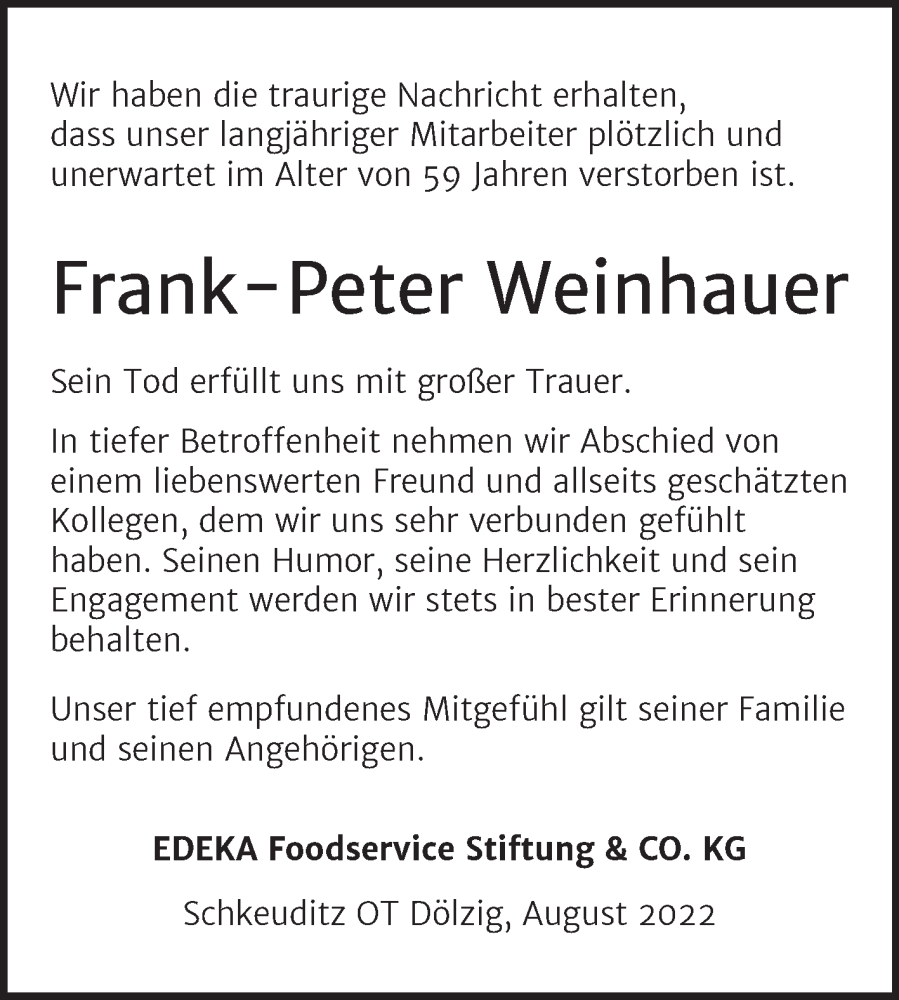 Wir haben die traurige Nachricht erhalten, dass unser langjähriger Mitarbeiter plötzlich und unerwartet im Alter von 59 Jahren verstorben ist.

Frank-Peter Weinhauer

Sein Tod erfüllt uns mit großer Trauer.

In tiefer Betroffenheit nehmen wir Abschied von einem liebenswerten Freund und allseits geschätzten Kollegen, dem wir uns sehr verbunden gefühlt haben. Seinen Humor, seine Herzlichkeit und sein Engagement werden wir stets in bester Erinnerung behalten.

Unser tief empfundenes Mitgefühl gilt seiner Familie und seinen Angehörigen.

EDEKA Foodservice Stiftung & CO. KG

Schkeuditz OT Dölzig, August 2022